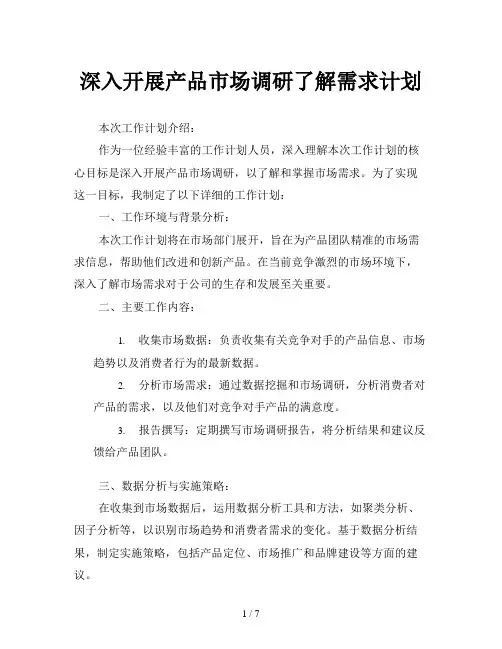 深入开展产品市场调研了解需求计划

本次工作计划介绍：

作为一位经验丰富的工作计划人员，深入理解本次工作计划的核心目标是深入开展产品市场调研，以了解和掌握市场需求。为了实现这一目标，我制定了以下详细的工作计划：

一、工作环境与背景分析：

本次工作计划将在市场部门展开，旨在为产品团队精准的市场需求信息，帮助他们改进和创新产品。在当前竞争激烈的市场环境下，深入了解市场需求对于公司的生存和发展至关重要。

二、主要工作内容：

1. 收集市场数据：负责收集有关竞争对手的产品信息、市场趋势以及消费者行为的最新数据。

2. 分析市场需求：通过数据挖掘和市场调研，分析消费者对产品的需求，以及他们对竞争对手产品的满意度。

3. 报告撰写：定期撰写市场调研报告，将分析结果和建议反馈给产品团队。

三、数据分析与实施策略：

在收集到市场数据后，运用数据分析工具和方法，如聚类分析、因子分析等，以识别市场趋势和消费者需求的变化。基于数据分析结果，制定实施策略，包括产品定位、市场推广和品牌建设等方面的建议。

1 / 7